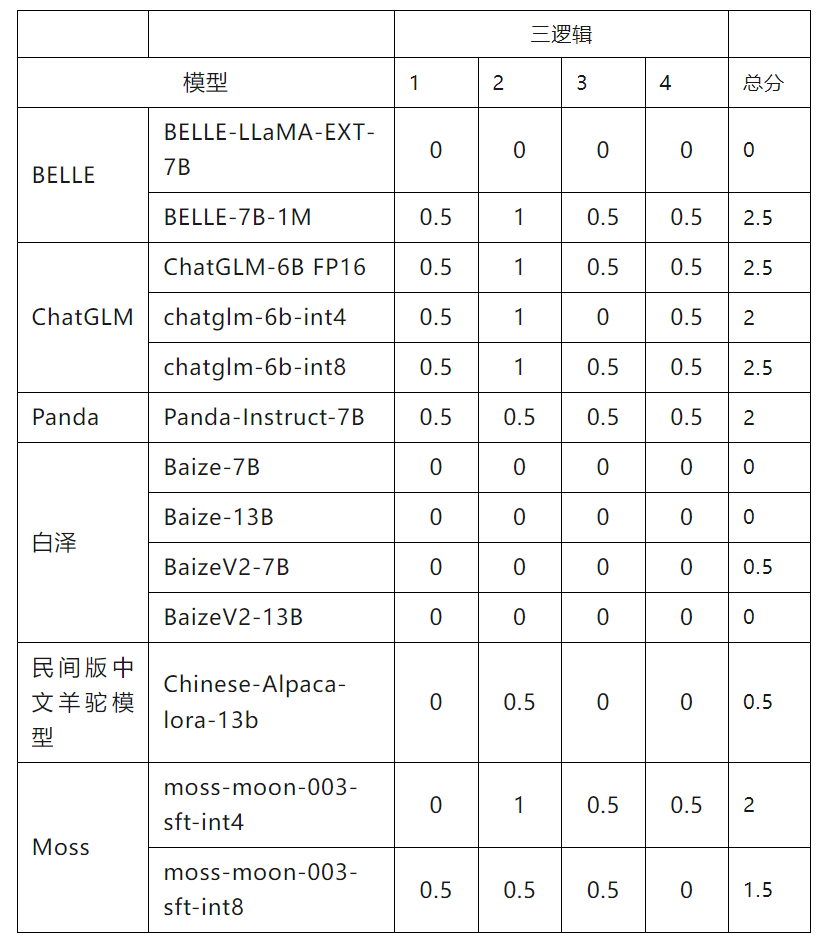 | | | 三逻辑 | | | | |
|---|---|---|---|---|---|---|
| 模型 | | 1 | 2 | 3 | 4 | 总分 |
| BELLE | BELLE-LLaMA-EXT-7B | 0 | 0 | 0 | 0 | 0 |
| | BELLE-7B-1M | 0.5 | 1 | 0.5 | 0.5 | 2.5 |
| ChatGLM | ChatGLM-6B FP16 | 0.5 | 1 | 0.5 | 0.5 | 2.5 |
| | chatglm-6b-int4 | 0.5 | 1 | 0 | 0.5 | 2 |
| | chatglm-6b-int8 | 0.5 | 1 | 0.5 | 0.5 | 2.5 |
| Panda | Panda-Instruct-7B | 0.5 | 0.5 | 0.5 | 0.5 | 2 |
| 白泽 | Baize-7B | 0 | 0 | 0 | 0 | 0 |
| | Baize-13B | 0 | 0 | 0 | 0 | 0 |
| | BaizeV2-7B | 0 | 0 | 0 | 0 | 0.5 |
| | BaizeV2-13B | 0 | 0 | 0 | 0 | 0 |
| 民间版中文羊驼模型 | Chinese-Alpaca-lora-13b | 0 | 0.5 | 0 | 0 | 0.5 |
| Moss | moss-moon-003-sft-int4 | 0 | 1 | 0.5 | 0.5 | 2 |
| | moss-moon-003-sft-int8 | 0.5 | 0.5 | 0.5 | 0 | 1.5 |